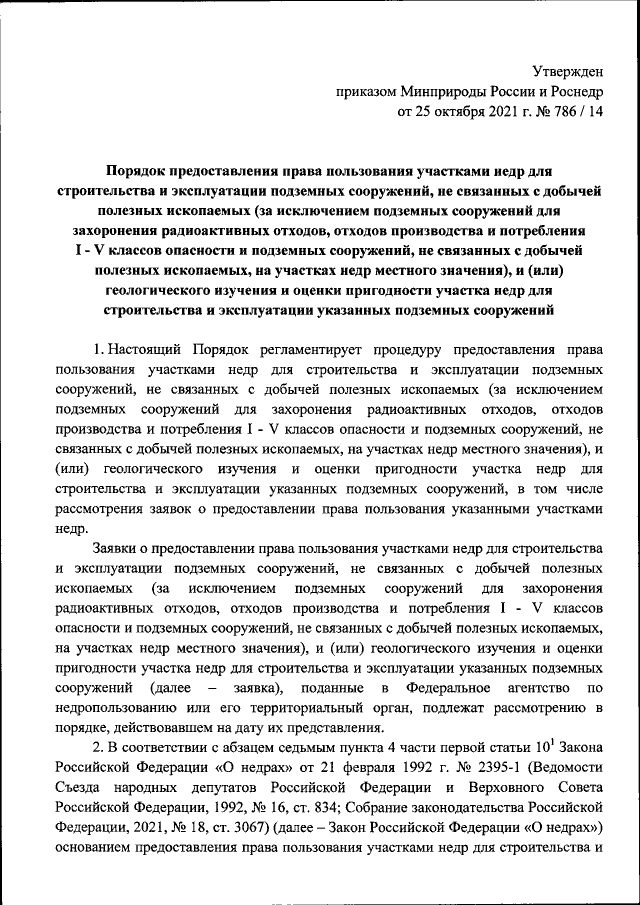 Утвержден
приказом Минприроды России и Роснедр
от 25 октября 2021 г. № 786 / 14

Порядок предоставления права пользования участками недр для строительства и эксплуатации подземных сооружений, не связанных с добычей полезных ископаемых (за исключением подземных сооружений для захоронения радиоактивных отходов, отходов производства и потребления I - V классов опасности и подземных сооружений, не связанных с добычей полезных ископаемых, на участках недр местного значения), и (или) геологического изучения и оценки пригодности участка недр для строительства и эксплуатации указанных подземных сооружений

1. Настоящий Порядок регламентирует процедуру предоставления права пользования участками недр для строительства и эксплуатации подземных сооружений, не связанных с добычей полезных ископаемых (за исключением подземных сооружений для захоронения радиоактивных отходов, отходов производства и потребления I - V классов опасности и подземных сооружений, не связанных с добычей полезных ископаемых, на участках недр местного значения), и (или) геологического изучения и оценки пригодности участка недр для строительства и эксплуатации указанных подземных сооружений, в том числе рассмотрения заявок о предоставлении права пользования указанными участками недр.

Заявки о предоставлении права пользования участками недр для строительства и эксплуатации подземных сооружений, не связанных с добычей полезных ископаемых (за исключением подземных сооружений для захоронения радиоактивных отходов, отходов производства и потребления I - V классов опасности и подземных сооружений, не связанных с добычей полезных ископаемых, на участках недр местного значения), и (или) геологического изучения и оценки пригодности участка недр для строительства и эксплуатации указанных подземных сооружений (далее – заявка), поданные в Федеральное агентство по недропользованию или его территориальный орган, подлежат рассмотрению в порядке, действовавшем на дату их представления.

2. В соответствии с абзацем седьмым пункта 4 части первой статьи $10^1$ Закона Российской Федерации «О недрах» от 21 февраля 1992 г. № 2395-1 (Ведомости Съезда народных депутатов Российской Федерации и Верховного Совета Российской Федерации, 1992, № 16, ст. 834; Собрание законодательства Российской Федерации, 2021, № 18, ст. 3067) (далее – Закон Российской Федерации «О недрах») основанием предоставления права пользования участками недр для строительства и